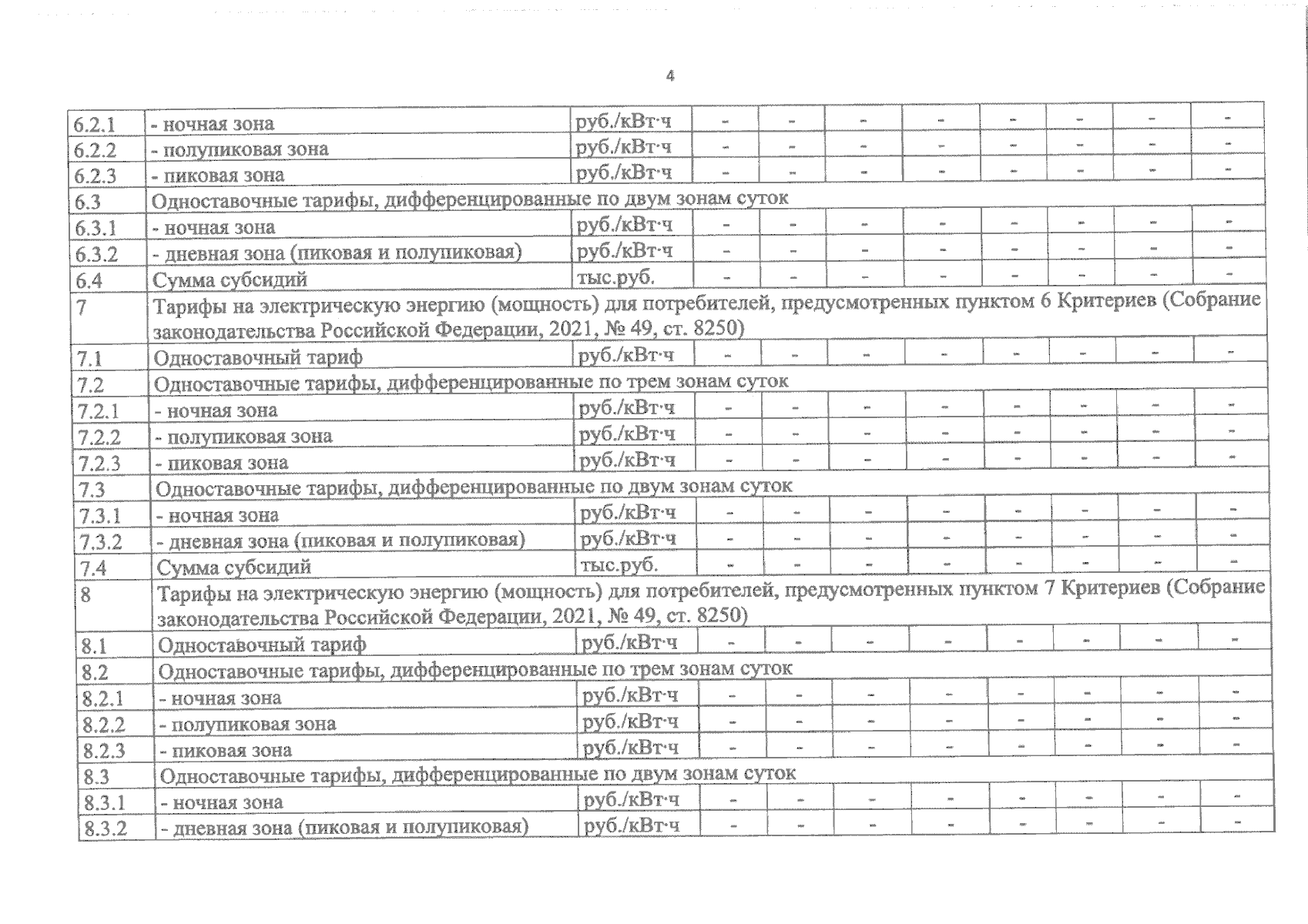 4

| | | | | | | | | | | |
|---|---|---|---|---|---|---|---|---|---|---|
| 6.2.1 | - ночная зона | руб./кВт·ч | - | - | - | - | - | - | - | - |
| 6.2.2 | - полупиковая зона | руб./кВт·ч | - | - | - | - | - | - | - | - |
| 6.2.3 | - пиковая зона | руб./кВт·ч | - | - | - | - | - | - | - | - |
| 6.3 | Одноставочные тарифы, дифференцированные по двум зонам суток | | | | | | | | | |
| 6.3.1 | - ночная зона | руб./кВт·ч | - | - | - | - | - | - | - | - |
| 6.3.2 | - дневная зона (пиковая и полупиковая) | руб./кВт·ч | - | - | - | - | - | - | - | - |
| 6.4 | Сумма субсидий | тыс.руб. | - | - | - | - | - | - | - | - |
| 7 | Тарифы на электрическую энергию (мощность) для потребителей, предусмотренных пунктом 6 Критериев (Собрание законодательства Российской Федерации, 2021, № 49, ст. 8250) | | | | | | | | | |
| 7.1 | Одноставочный тариф | руб./кВт·ч | - | - | - | - | - | - | - | - |
| 7.2 | Одноставочные тарифы, дифференцированные по трем зонам суток | | | | | | | | | |
| 7.2.1 | - ночная зона | руб./кВт·ч | - | - | - | - | - | - | - | - |
| 7.2.2 | - полупиковая зона | руб./кВт·ч | - | - | - | - | - | - | - | - |
| 7.2.3 | - пиковая зона | руб./кВт·ч | - | - | - | - | - | - | - | - |
| 7.3 | Одноставочные тарифы, дифференцированные по двум зонам суток | | | | | | | | | |
| 7.3.1 | - ночная зона | руб./кВт·ч | - | - | - | - | - | - | - | - |
| 7.3.2 | - дневная зона (пиковая и полупиковая) | руб./кВт·ч | - | - | - | - | - | - | - | - |
| 7.4 | Сумма субсидий | тыс.руб. | - | - | - | - | - | - | - | - |
| 8 | Тарифы на электрическую энергию (мощность) для потребителей, предусмотренных пунктом 7 Критериев (Собрание законодательства Российской Федерации, 2021, № 49, ст. 8250) | | | | | | | | | |
| 8.1 | Одноставочный тариф | руб./кВт·ч | - | - | - | - | - | - | - | - |
| 8.2 | Одноставочные тарифы, дифференцированные по трем зонам суток | | | | | | | | | |
| 8.2.1 | - ночная зона | руб./кВт·ч | - | - | - | - | - | - | - | - |
| 8.2.2 | - полупиковая зона | руб./кВт·ч | - | - | - | - | - | - | - | - |
| 8.2.3 | - пиковая зона | руб./кВт·ч | - | - | - | - | - | - | - | - |
| 8.3 | Одноставочные тарифы, дифференцированные по двум зонам суток | | | | | | | | | |
| 8.3.1 | - ночная зона | руб./кВт·ч | - | - | - | - | - | - | - | - |
| 8.3.2 | - дневная зона (пиковая и полупиковая) | руб./кВт·ч | - | - | - | - | - | - | - | - |